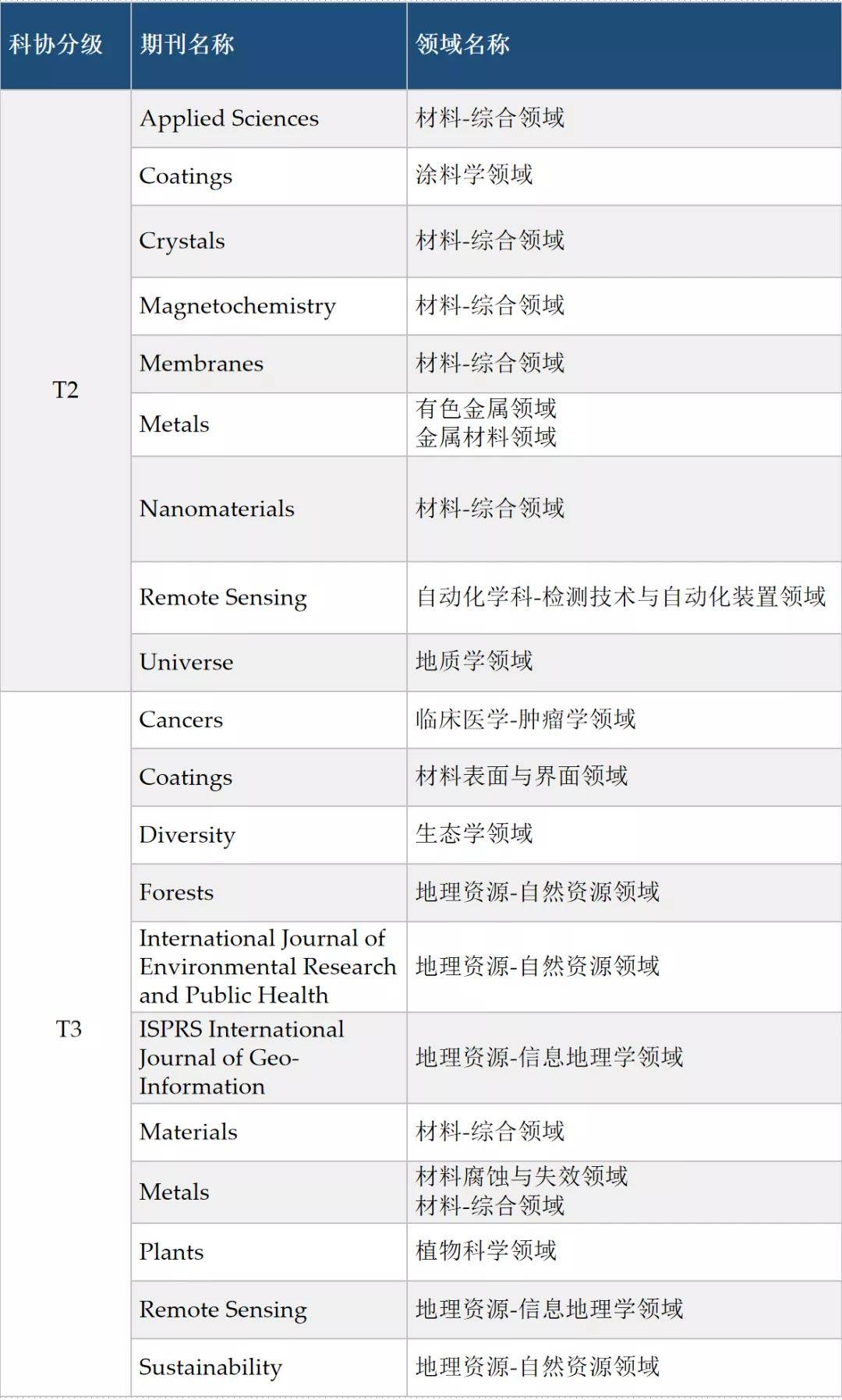 | 科协分级 | 期刊名称 | 领域名称 |
|---|---|---|
| T2 | Applied Sciences | 材料-综合领域 |
| | Coatings | 涂料学领域 |
| | Crystals | 材料-综合领域 |
| | Magnetochemistry | 材料-综合领域 |
| | Membranes | 材料-综合领域 |
| | Metals | 有色金属领域 金属材料领域 |
| | Nanomaterials | 材料-综合领域 |
| | Remote Sensing | 自动化学科-检测技术与自动化装置领域 |
| | Universe | 地质学领域 |
| T3 | Cancers | 临床医学-肿瘤学领域 |
| | Coatings | 材料表面与界面领域 |
| | Diversity | 生态学领域 |
| | Forests | 地理资源-自然资源领域 |
| | International Journal of Environmental Research and Public Health | 地理资源-自然资源领域 |
| | ISPRS International Journal of Geo-Information | 地理资源-信息地理学领域 |
| | Materials | 材料-综合领域 |
| | Metals | 材料腐蚀与失效领域 材料-综合领域 |
| | Plants | 植物科学领域 |
| | Remote Sensing | 地理资源-信息地理学领域 |
| | Sustainability | 地理资源-自然资源领域 |